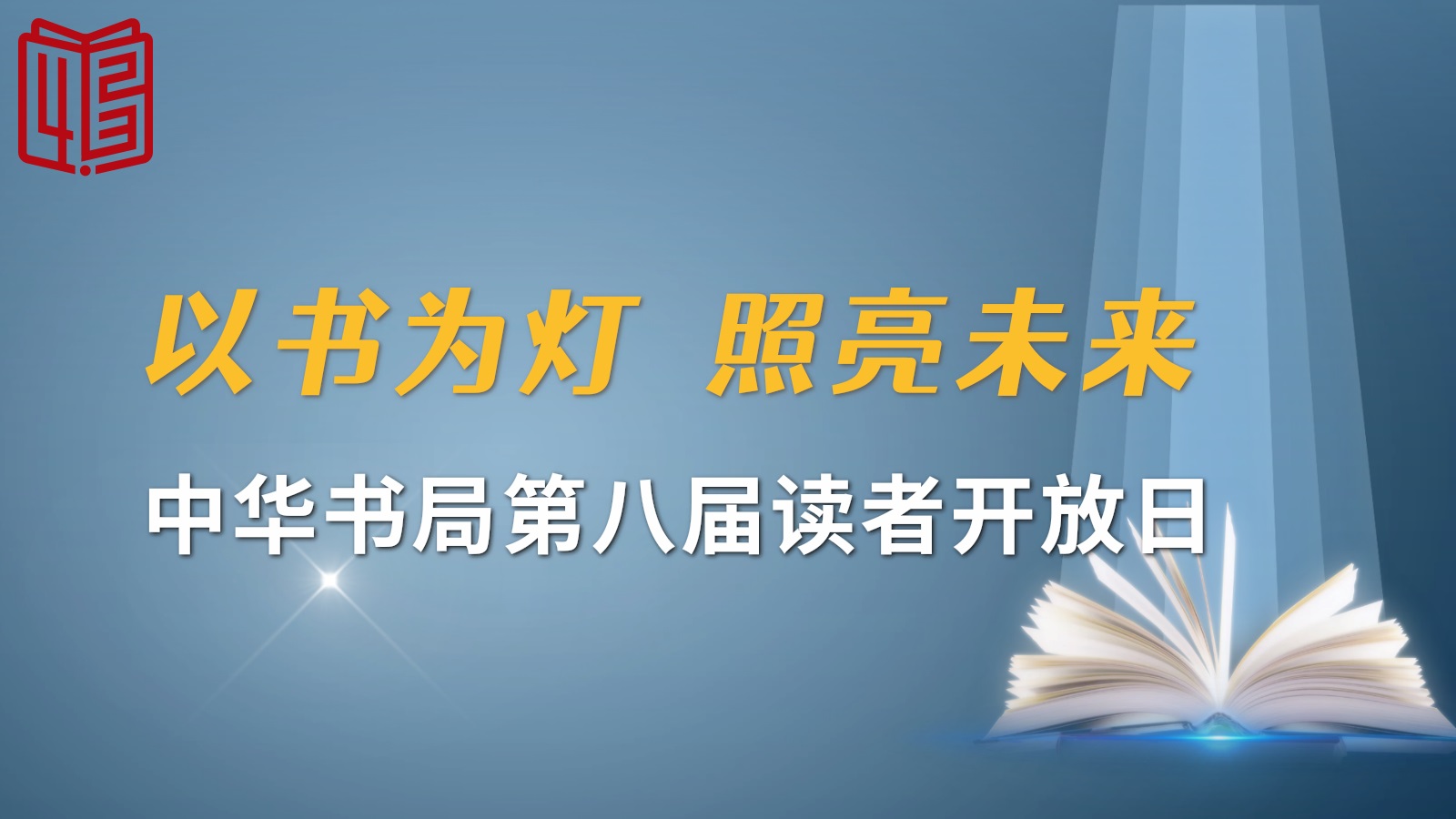 以书为灯 照亮未来

中华书局第八届读者开放日